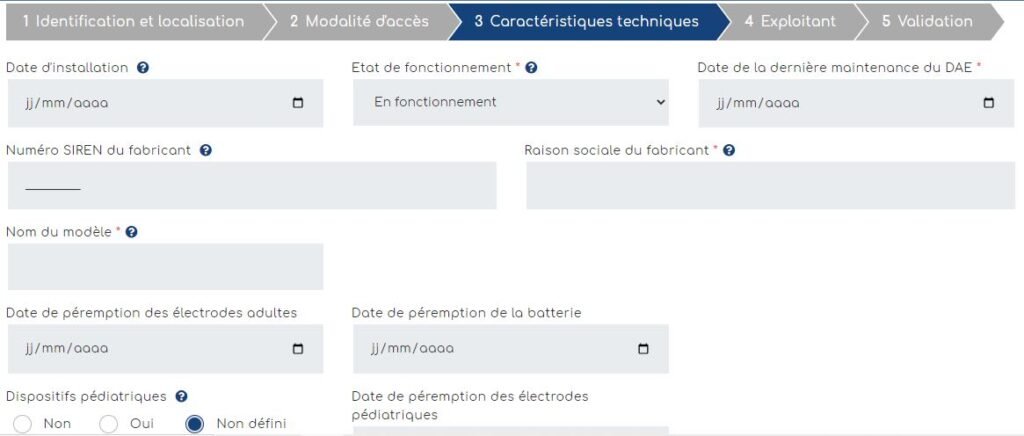 1 Identification et localisation
2 Modalité d'accès
3 Caractéristiques techniques
4 Exploitant
5 Validation

Date d'installation

jj/mm/aaaa

Etat de fonctionnement *

En fonctionnement

Date de la dernière maintenance du DAE *

jj/mm/aaaa

Numéro SIREN du fabricant

Raison sociale du fabricant *

Nom du modèle *

Date de péremption des électrodes adultes

jj/mm/aaaa

Date de péremption de la batterie

jj/mm/aaaa

Dispositifs pédiatriques

Non
Oui
Non défini

Date de péremption des électrodes pédiatriques